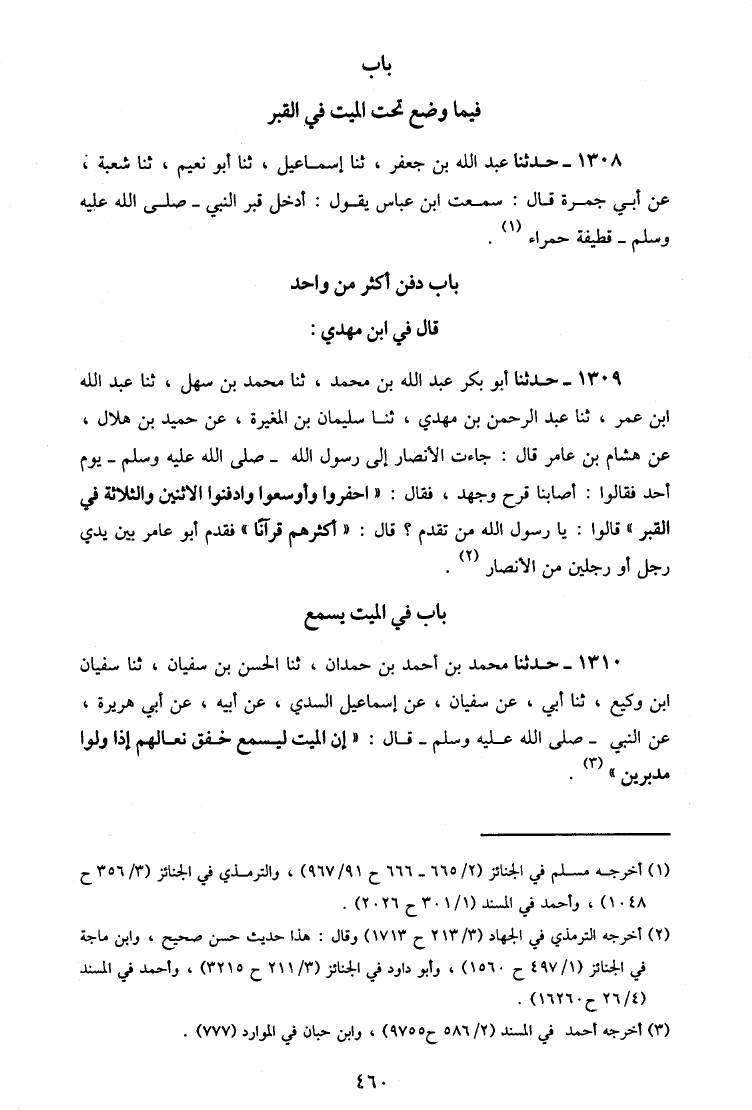 باب
فيما وضع تحت الميت في القبر

١٣٠٨ ـ حدثنا عبد الله بن جعفر ، ثنا إسماعيل ، ثنا أبو نعيم ، ثنا شعبة ، عن أبي جمرة قال : سمعت ابن عباس يقول : أدخل قبر النبي ـ صلى الله عليه وسلم ـ قطيفة حمراء (١) .

باب دفن أكثر من واحد
قال في ابن مهدي :

١٣٠٩ ـ حدثنا أبو بكر عبد الله بن محمد ، ثنا محمد بن سهل ، ثنا عبد الله ابن عمر ، ثنا عبد الرحمن بن مهدي ، ثنا سليمان بن المغيرة ، عن حميد بن هلال ، عن هشام بن عامر قال : جاءت الأنصار إلى رسول الله ـ صلى الله عليه وسلم ـ يوم أحد فقالوا : أصابنا قرح وجهد ، فقال : « احفروا وأوسعوا وادفنوا الاثنين والثلاثة في القبر » قالوا : يا رسول الله من تقدم ؟ قال : « أكثرهم قرآنًا » فقدم أبو عامر بين يدي رجل أو رجلين من الأنصار (٢) .

باب في الميت يسمع

١٣١٠ ـ حدثنا محمد بن أحمد بن حمدان ، ثنا الحسن بن سفيان ، ثنا سفيان ابن وكيع ، ثنا أبي ، عن سفيان ، عن إسماعيل السدي ، عن أبيه ، عن أبي هريرة ، عن النبي ـ صلى الله عليه وسلم ـ قال : « إن الميت ليسمع خفق نعالهم إذا ولوا مدبرين » (٣) .

(١) أخرجه مسلم في الجنائز (٢/ ٦٦٥ ـ ٦٦٦ ح ٩١/ ٩٦٧) ، والترمذي في الجنائز (٣/ ٣٥٦ ح ١٠٤٨) ، وأحمد في المسند (١/ ٣٠١ ح ٢٠٢٦) .
(٢) أخرجه الترمذي في الجهاد (٣/ ٢١٣ ح ١٧١٣) وقال : هذا حديث حسن صحيح ، وابن ماجة في الجنائز (١/ ٤٩٧ ح ١٥٦٠) ، وأبو داود في الجنائز (٣/ ٢١١ ح ٣٢١٥) ، وأحمد في المسند (٤/ ٢٦ ح ١٦٢٦٠) .
(٣) أخرجه أحمد في المسند (٢/ ٥٨٦ ح ٩٧٥٥) ، وابن حبان في الموارد (٧٧٧) .

٤٦٠